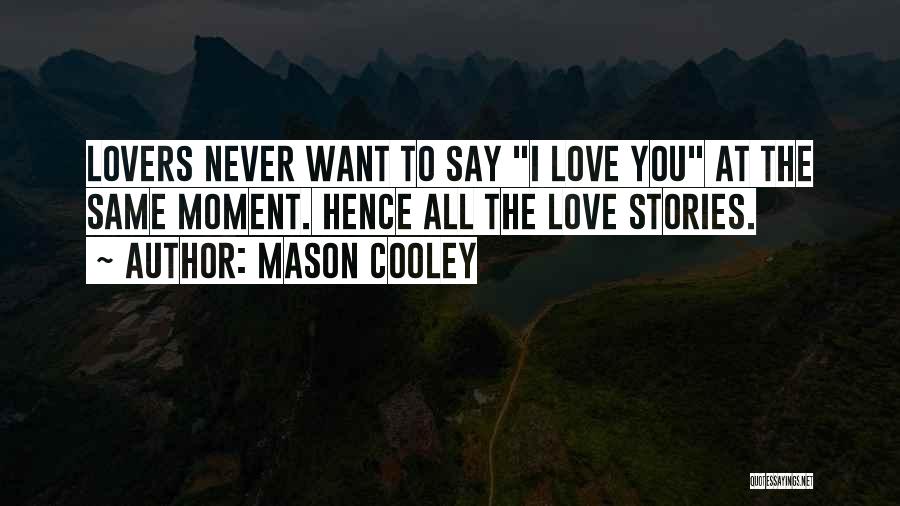 LOVERS NEVER WANT TO SAY "I LOVE YOU" AT THE SAME MOMENT. HENCE ALL THE LOVE STORIES.
~ AUTHOR: MASON COOLEY

QUOTESSAYINGS.NET